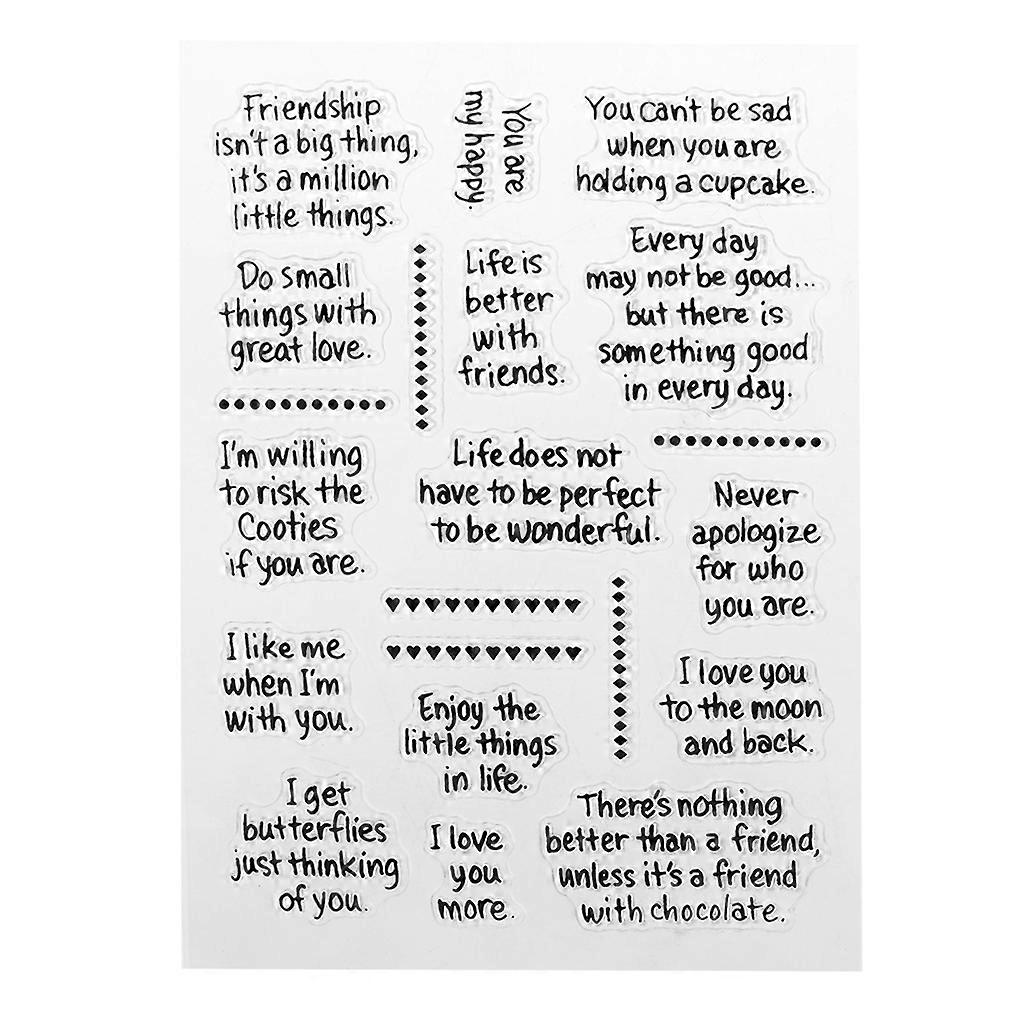 Friendship isn't a big thing, it's a million little things.

You are my happy.

You can't be sad when you are holding a cupcake.

Do small things with great love.

Life is better with friends.

Every day may not be good... but there is something good in every day.

I'm willing to risk the Cooties if you are.

Life does not have to be perfect to be wonderful.

Never apologize for who you are.

I like me when I'm with you.

Enjoy the little things in life.

I love you to the moon and back.

I get butterflies just thinking of you.

I love you more.

There's nothing better than a friend, unless it's a friend with chocolate.